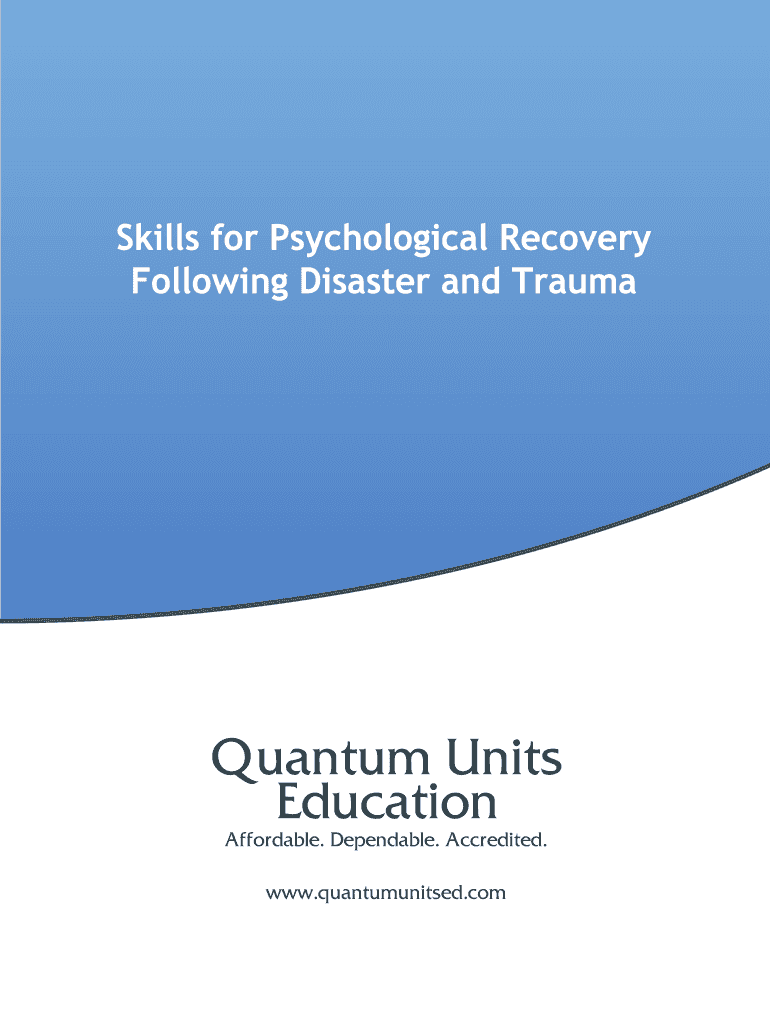 Skills for Psychological Recovery
Following Disaster and Trauma

Quantum Units
Education

Affordable. Dependable. Accredited.

www.quantumunitsed.com